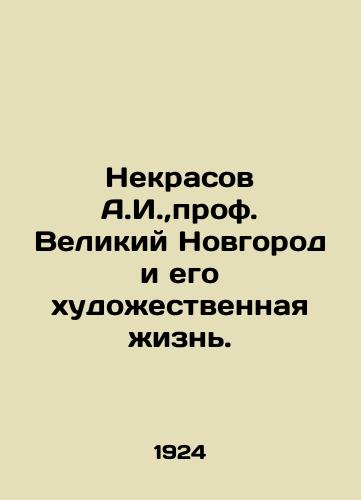 Некрасов А.И.,проф. Великий Новгород и его художественная жизнь.

1924